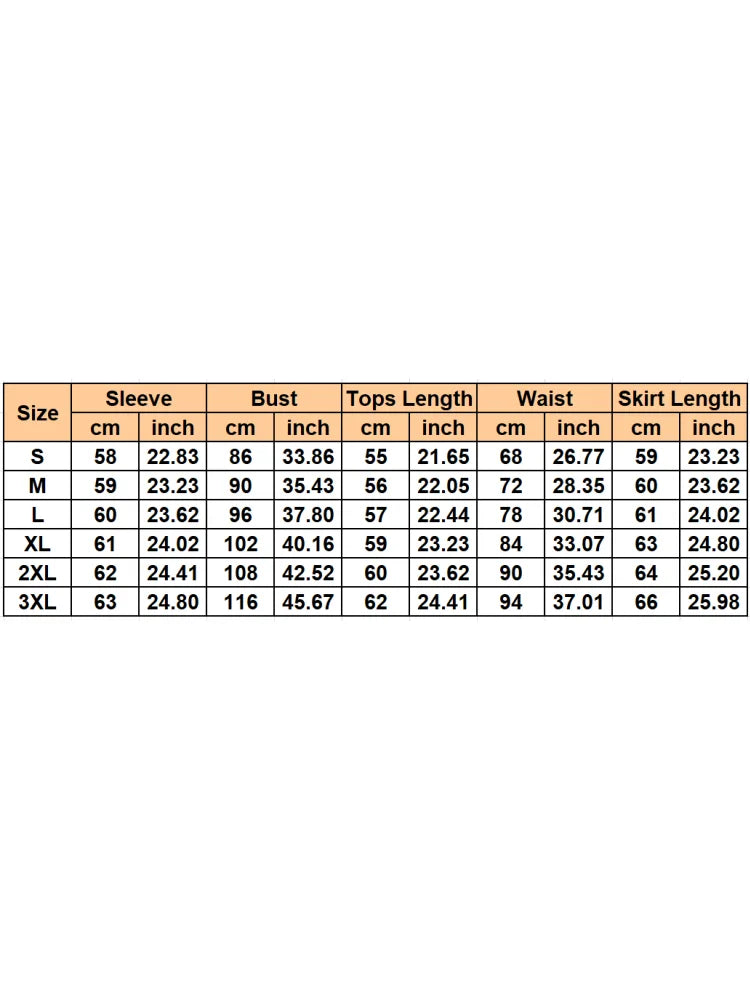 | Size | Sleeve | | Bust | | Tops Length | | Waist | | Skirt Length | |
|---|---|---|---|---|---|---|---|---|---|---|
| | cm | inch | cm | inch | cm | inch | cm | inch | cm | inch |
| S | 58 | 22.83 | 86 | 33.86 | 55 | 21.65 | 68 | 26.77 | 59 | 23.23 |
| M | 59 | 23.23 | 90 | 35.43 | 56 | 22.05 | 72 | 28.35 | 60 | 23.62 |
| L | 60 | 23.62 | 96 | 37.80 | 57 | 22.44 | 78 | 30.71 | 61 | 24.02 |
| XL | 61 | 24.02 | 102 | 40.16 | 59 | 23.23 | 84 | 33.07 | 63 | 24.80 |
| 2XL | 62 | 24.41 | 108 | 42.52 | 60 | 23.62 | 90 | 35.43 | 64 | 25.20 |
| 3XL | 63 | 24.80 | 116 | 45.67 | 62 | 24.41 | 94 | 37.01 | 66 | 25.98 |